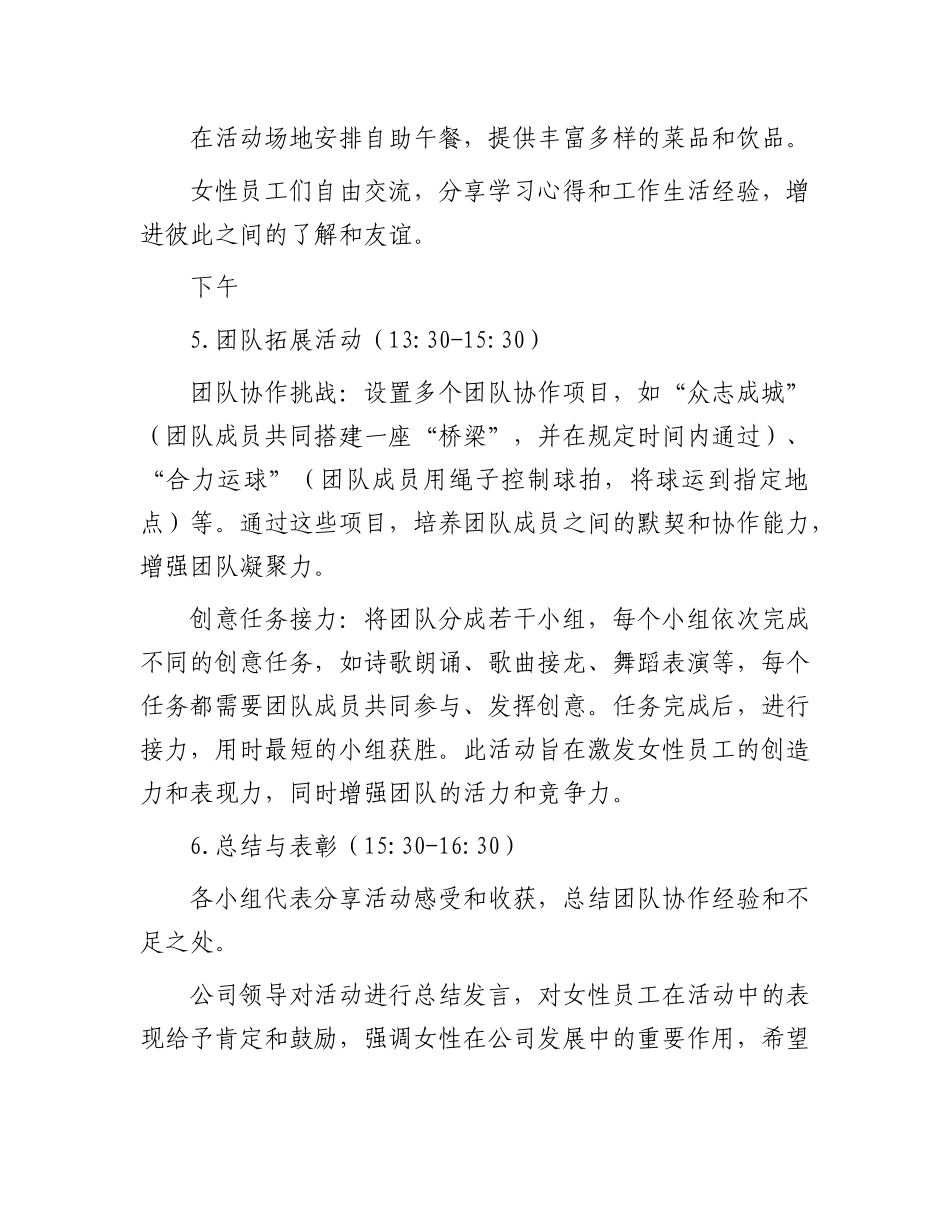 在活动场地安排自助午餐，提供丰富多样的菜品和饮品。

女性员工们自由交流，分享学习心得和工作生活经验，增进彼此之间的了解和友谊。

下午

5.团队拓展活动（13:30-15:30）

团队协作挑战：设置多个团队协作项目，如“众志成城”（团队成员共同搭建一座“桥梁”，并在规定时间内通过）、“合力运球”（团队成员用绳子控制球拍，将球运到指定地点）等。通过这些项目，培养团队成员之间的默契和协作能力，增强团队凝聚力。

创意任务接力：将团队分成若干小组，每个小组依次完成不同的创意任务，如诗歌朗诵、歌曲接龙、舞蹈表演等，每个任务都需要团队成员共同参与、发挥创意。任务完成后，进行接力，用时最短的小组获胜。此活动旨在激发女性员工的创造力和表现力，同时增强团队的活力和竞争力。

6.总结与表彰（15:30-16:30）

各小组代表分享活动感受和收获，总结团队协作经验和不足之处。

公司领导对活动进行总结发言，对女性员工在活动中的表现给予肯定和鼓励，强调女性在公司发展中的重要作用，希望